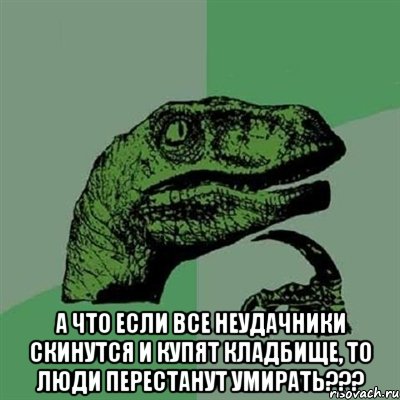 А ЧТО ЕСЛИ ВСЕ НЕУДАЧНИКИ СКИНУТСЯ И КУПЯТ КЛАДБИЩЕ, ТО ЛЮДИ ПЕРЕСТАНУТ УМИРАТЬ???

risovach.ru